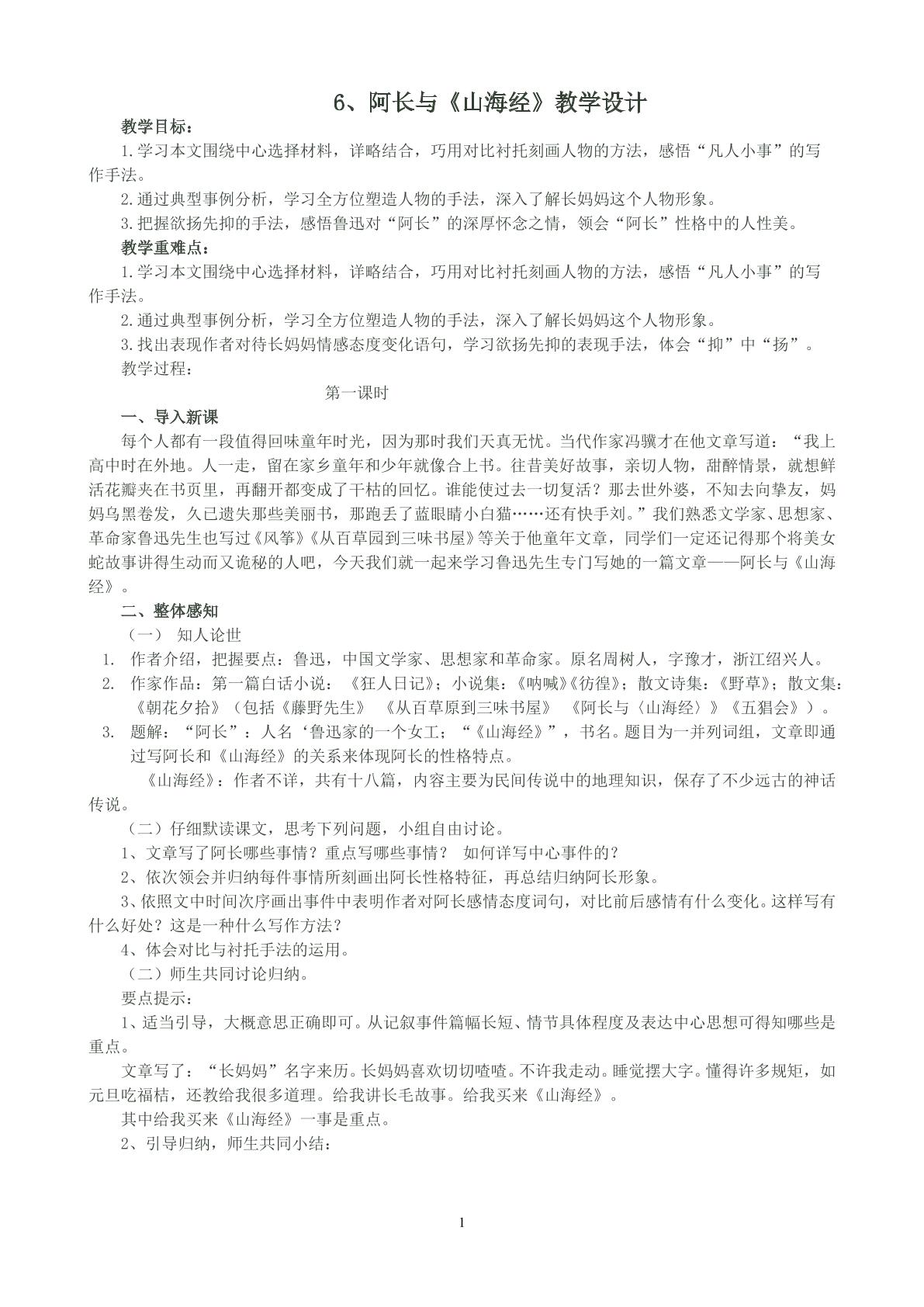 6、阿长与《山海经》教学设计

教学目标：

1.学习本文围绕中心选择材料，详略结合，巧用对比衬托刻画人物的方法，感悟“凡人小事”的写作手法。

2.通过典型事例分析，学习全方位塑造人物的手法，深入了解长妈妈这个人物形象。

3.把握欲扬先抑的手法，感悟鲁迅对“阿长”的深厚怀念之情，领会“阿长”性格中的人性美。

教学重难点：

1.学习本文围绕中心选择材料，详略结合，巧用对比衬托刻画人物的方法，感悟“凡人小事”的写作手法。

2.通过典型事例分析，学习全方位塑造人物的手法，深入了解长妈妈这个人物形象。

3.找出表现作者对待长妈妈情感态度变化语句，学习欲扬先抑的表现手法，体会“抑”中“扬”。

教学过程：

第一课时

一、导入新课

每个人都有一段值得回味童年时光，因为那时我们天真无忧。当代作家冯骥才在他文章写道：“我上高中时在外地。人一走，留在家乡童年和少年就像合上书。往昔美好故事，亲切人物，甜醉情景，就想鲜活花瓣夹在书页里，再翻开都变成了干枯的回忆。谁能使过去一切复活？那去世外婆，不知去向挚友，妈妈乌黑卷发，久已遗失那些美丽书，那跑丢了蓝眼睛小白猫……还有快手刘。”我们熟悉文学家、思想家、革命家鲁迅先生也写过《风筝》《从百草园到三味书屋》等关于他童年文章，同学们一定还记得那个将美女蛇故事讲得生动而又诡秘的人吧，今天我们就一起来学习鲁迅先生专门写她的一篇文章——阿长与《山海经》。

二、整体感知

（一） 知人论世

1. 作者介绍，把握要点：鲁迅，中国文学家、思想家和革命家。原名周树人，字豫才，浙江绍兴人。

2. 作家作品：第一篇白话小说：《狂人日记》；小说集：《呐喊》《彷徨》；散文诗集：《野草》；散文集：《朝花夕拾》（包括《藤野先生》 《从百草原到三味书屋》 《阿长与〈山海经〉》《五猖会》）。

3. 题解：“阿长”：人名‘鲁迅家的一个女工；“《山海经》”，书名。题目为一并列词组，文章即通过写阿长和《山海经》的关系来体现阿长的性格特点。

《山海经》：作者不详，共有十八篇，内容主要为民间传说中的地理知识，保存了不少远古的神话传说。

（二）仔细默读课文，思考下列问题，小组自由讨论。

1、文章写了阿长哪些事情？重点写哪些事情？ 如何详写中心事件的？

2、依次领会并归纳每件事情所刻画出阿长性格特征，再总结归纳阿长形象。

3、依照文中时间次序画出事件中表明作者对阿长感情态度词句，对比前后感情有什么变化。这样写有什么好处？这是一种什么写作方法？

4、体会对比与衬托手法的运用。

（二）师生共同讨论归纳。

要点提示：

1、适当引导，大概意思正确即可。从记叙事件篇幅长短、情节具体程度及表达中心思想可得知哪些是重点。

文章写了：“长妈妈”名字来历。长妈妈喜欢切切喳喳。不许我走动。睡觉摆大字。懂得许多规矩，如元旦吃福桔，还教给我很多道理。给我讲长毛故事。给我买来《山海经》。

其中给我买来《山海经》一事是重点。

2、引导归纳，师生共同小结：

1